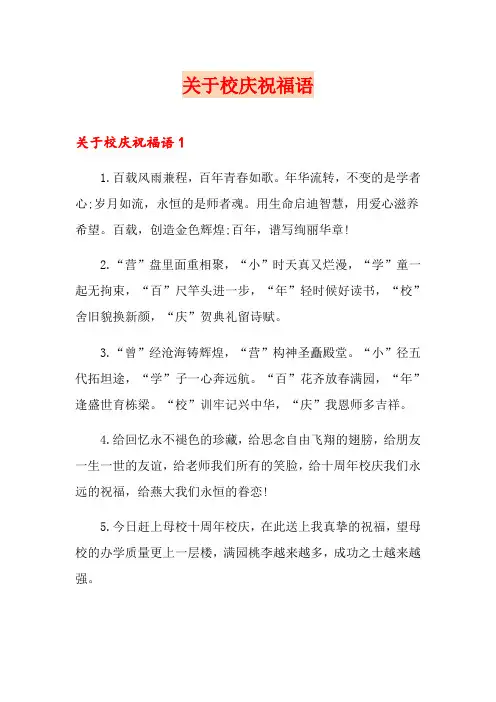 关于校庆祝福语

关于校庆祝福语 1

1.百载风雨兼程，百年青春如歌。年华流转，不变的是学者心;岁月如流，永恒的是师者魂。用生命启迪智慧，用爱心滋养希望。百载，创造金色辉煌;百年，谱写绚丽华章!

2.“营”盘里面重相聚，“小”时天真又烂漫，“学”童一起无拘束，“百”尺竿头进一步，“年”轻时候好读书，“校”舍旧貌换新颜，“庆”贺典礼留诗赋。

3.“曾”经沧海铸辉煌，“营”构神圣矗殿堂。“小”径五代拓坦途，“学”子一心奔远航。“百”花齐放春满园，“年”逢盛世育栋梁。“校”训牢记兴中华，“庆”我恩师多吉祥。

4.给回忆永不褪色的珍藏，给思念自由飞翔的翅膀，给朋友一生一世的友谊，给老师我们所有的笑脸，给十周年校庆我们永远的祝福，给燕大我们永恒的眷恋!

5.今日赶上母校十周年校庆，在此送上我真挚的祝福，望母校的办学质量更上一层楼，满园桃李越来越多，成功之士越来越强。